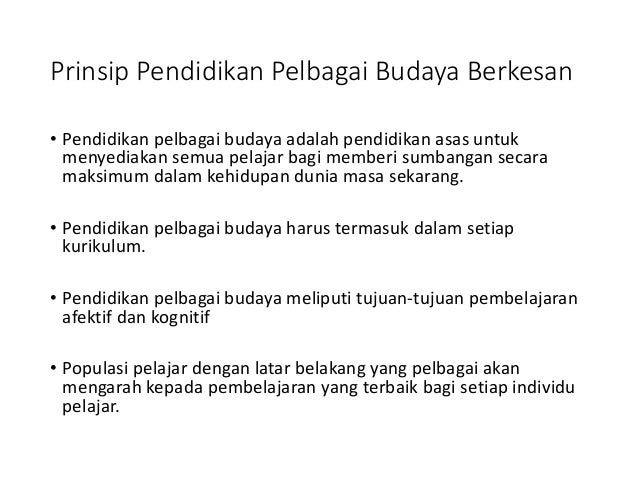 Prinsip Pendidikan Pelbagai Budaya Berkesan

• Pendidikan pelbagai budaya adalah pendidikan asas untuk menyediakan semua pelajar bagi memberi sumbangan secara maksimum dalam kehidupan dunia masa sekarang.

• Pendidikan pelbagai budaya harus termasuk dalam setiap kurikulum.

• Pendidikan pelbagai budaya meliputi tujuan-tujuan pembelajaran afektif dan kognitif

• Populasi pelajar dengan latar belakang yang pelbagai akan mengarah kepada pembelajaran yang terbaik bagi setiap individu pelajar.